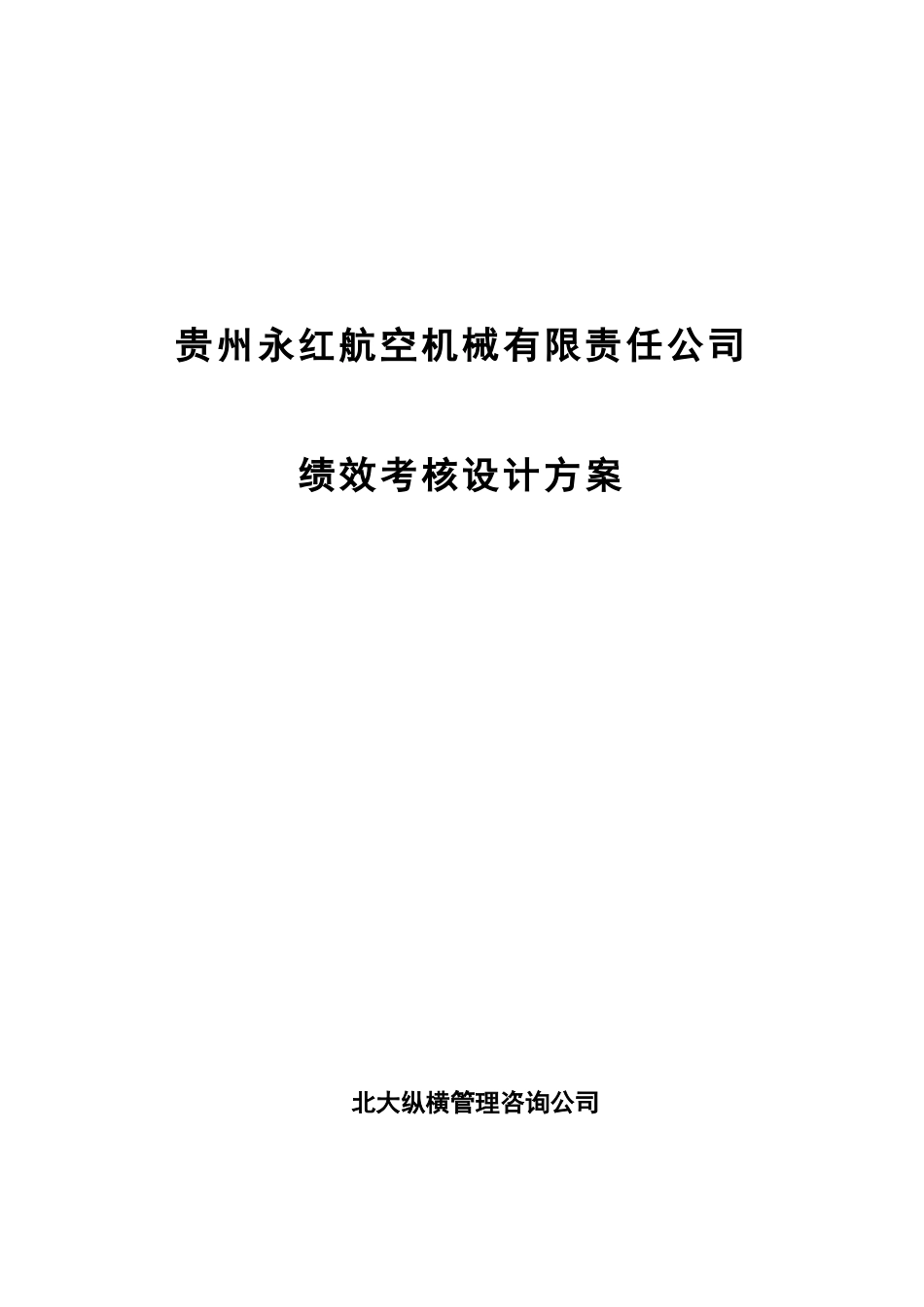 贵州永红航空机械有限责任公司

绩效考核设计方案

北大纵横管理咨询公司